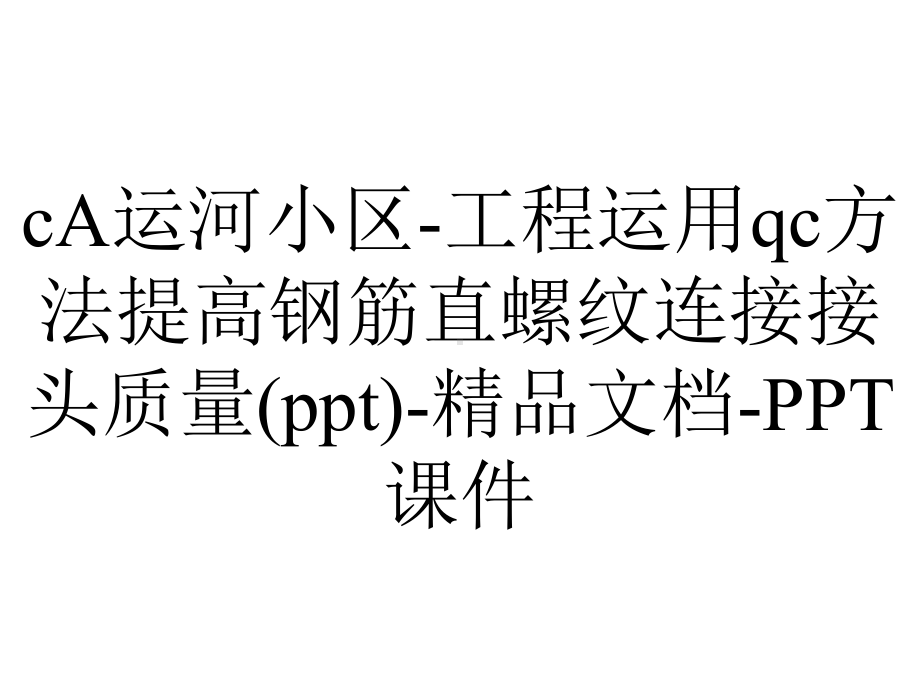 cA运河小区-工程运用qc方法提高钢筋直螺纹连接接头质量(ppt)-精品文档-PPT课件